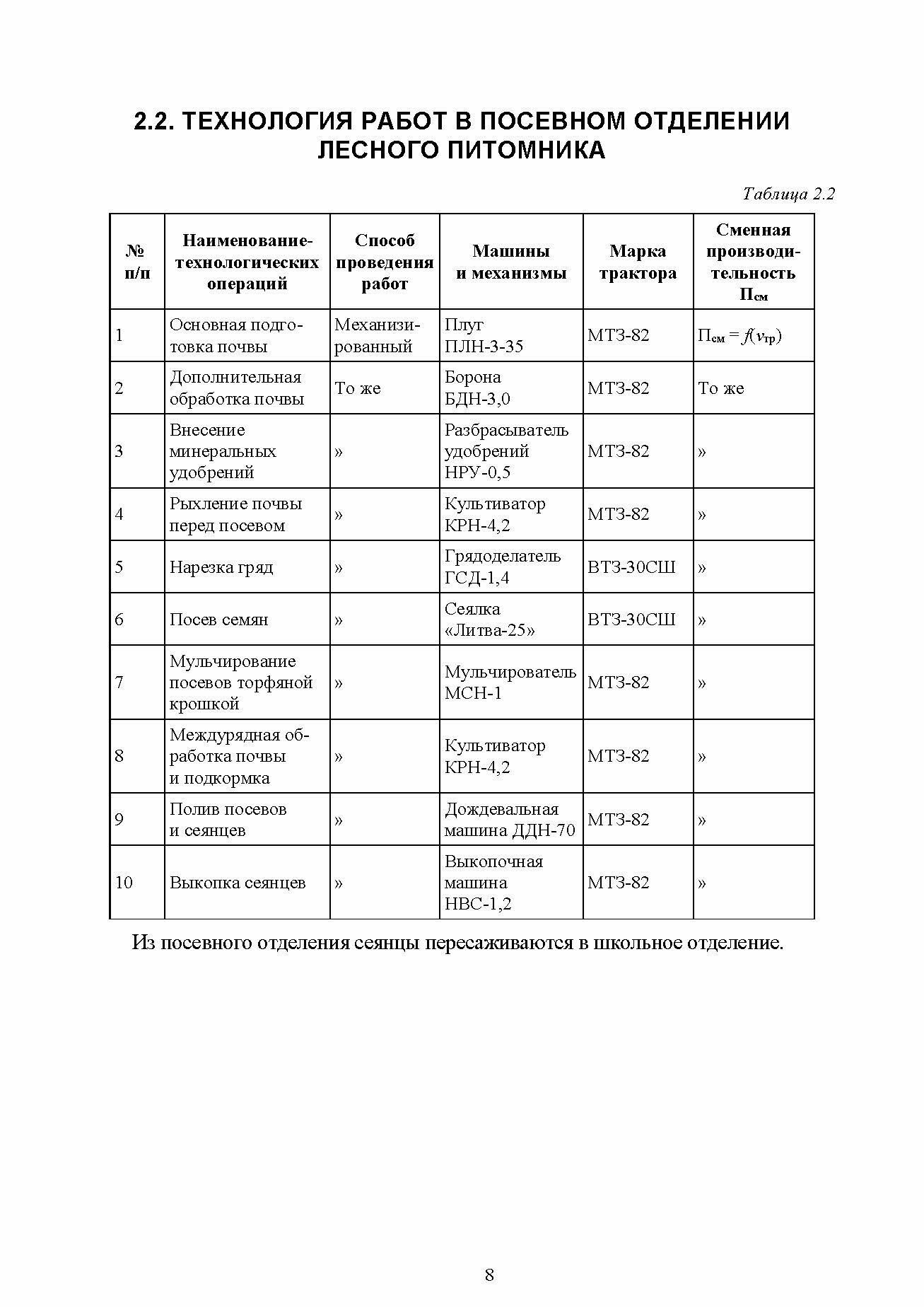 2.2. ТЕХНОЛОГИЯ РАБОТ В ПОСЕВНОМ ОТДЕЛЕНИИ ЛЕСНОГО ПИТОМНИКА

Таблица 2.2

| № п/п | Наименование-технологических операций | Способ проведения работ | Машины и механизмы | Марка трактора | Сменная производительность $П_{см}$ |
|---|---|---|---|---|---|
| 1 | Основная подготовка почвы | Механизированный | Плуг ПЛН-3-35 | МТЗ-82 | $П_{см} = f(v_{тр})$ |
| 2 | Дополнительная обработка почвы | То же | Борона БДН-3,0 | МТЗ-82 | То же |
| 3 | Внесение минеральных удобрений | » | Разбрасыватель удобрений НРУ-0,5 | МТЗ-82 | » |
| 4 | Рыхление почвы перед посевом | » | Культиватор КРН-4,2 | МТЗ-82 | » |
| 5 | Нарезка гряд | » | Грядоделатель ГСД-1,4 | ВТЗ-30СШ | » |
| 6 | Посев семян | » | Сеялка «Литва-25» | ВТЗ-30СШ | » |
| 7 | Мульчирование посевов торфяной крошкой | » | Мульчирователь МСН-1 | МТЗ-82 | » |
| 8 | Междурядная обработка почвы и подкормка | » | Культиватор КРН-4,2 | МТЗ-82 | » |
| 9 | Полив посевов и сеянцев | » | Дождевальная машина ДДН-70 | МТЗ-82 | » |
| 10 | Выкопка сеянцев | » | Выкопочная машина НВС-1,2 | МТЗ-82 | » |

Из посевного отделения сеянцы пересаживаются в школьное отделение.

8